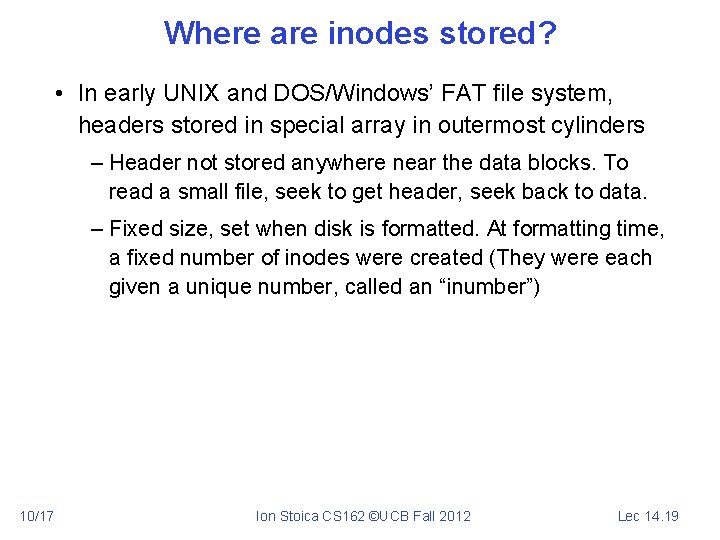 Where are inodes stored?

• In early UNIX and DOS/Windows' FAT file system, headers stored in special array in outermost cylinders

– Header not stored anywhere near the data blocks. To read a small file, seek to get header, seek back to data.

– Fixed size, set when disk is formatted. At formatting time, a fixed number of inodes were created (They were each given a unique number, called an "inumber")

10/17

Ion Stoica CS162 ©UCB Fall 2012

Lec 14.19